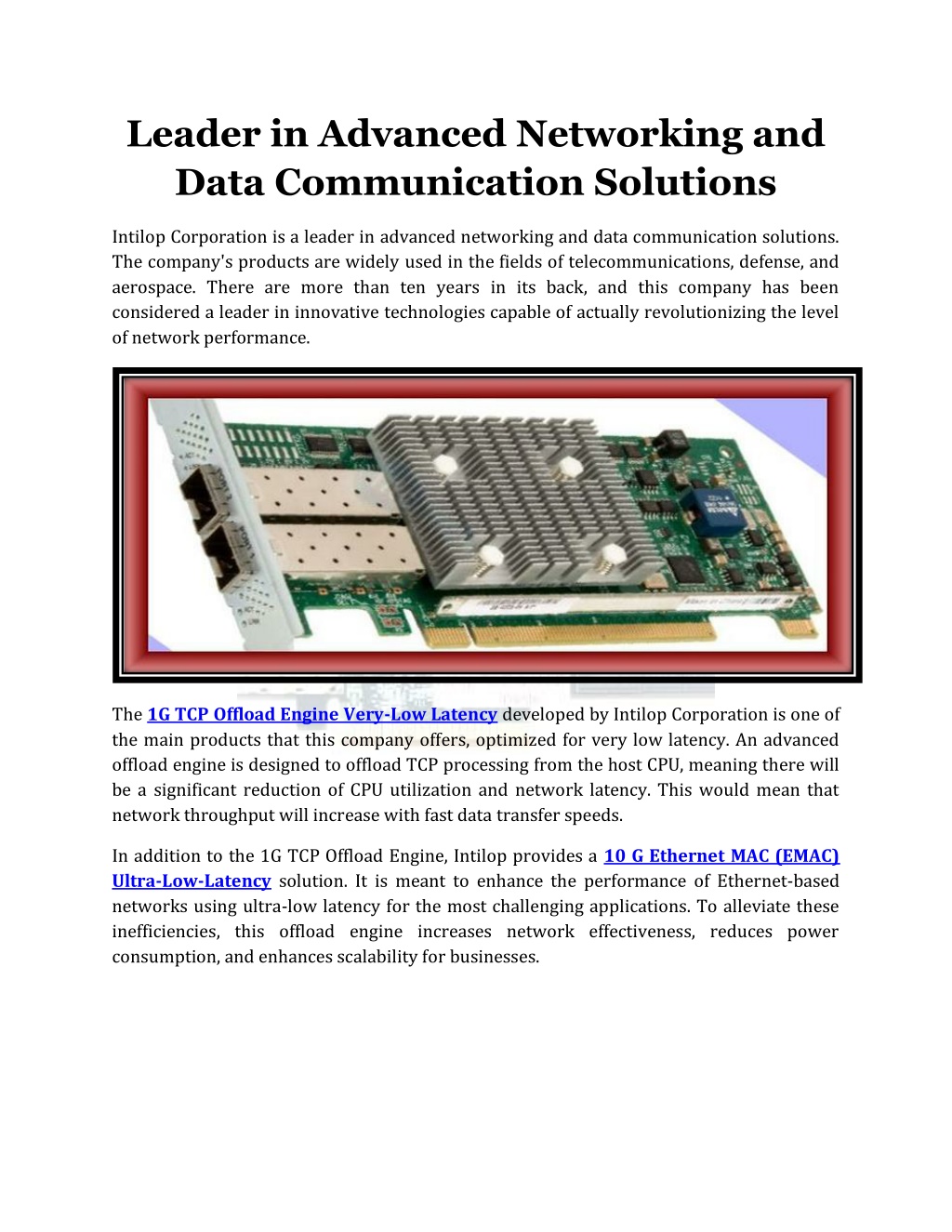 Leader in Advanced Networking and Data Communication Solutions

Intilop Corporation is a leader in advanced networking and data communication solutions. The company's products are widely used in the fields of telecommunications, defense, and aerospace. There are more than ten years in its back, and this company has been considered a leader in innovative technologies capable of actually revolutionizing the level of network performance.

The 1G TCP Offload Engine Very-Low Latency developed by Intilop Corporation is one of the main products that this company offers, optimized for very low latency. An advanced offload engine is designed to offload TCP processing from the host CPU, meaning there will be a significant reduction of CPU utilization and network latency. This would mean that network throughput will increase with fast data transfer speeds.

In addition to the 1G TCP Offload Engine, Intilop provides a 10 G Ethernet MAC (EMAC) Ultra-Low-Latency solution. It is meant to enhance the performance of Ethernet-based networks using ultra-low latency for the most challenging applications. To alleviate these inefficiencies, this offload engine increases network effectiveness, reduces power consumption, and enhances scalability for businesses.